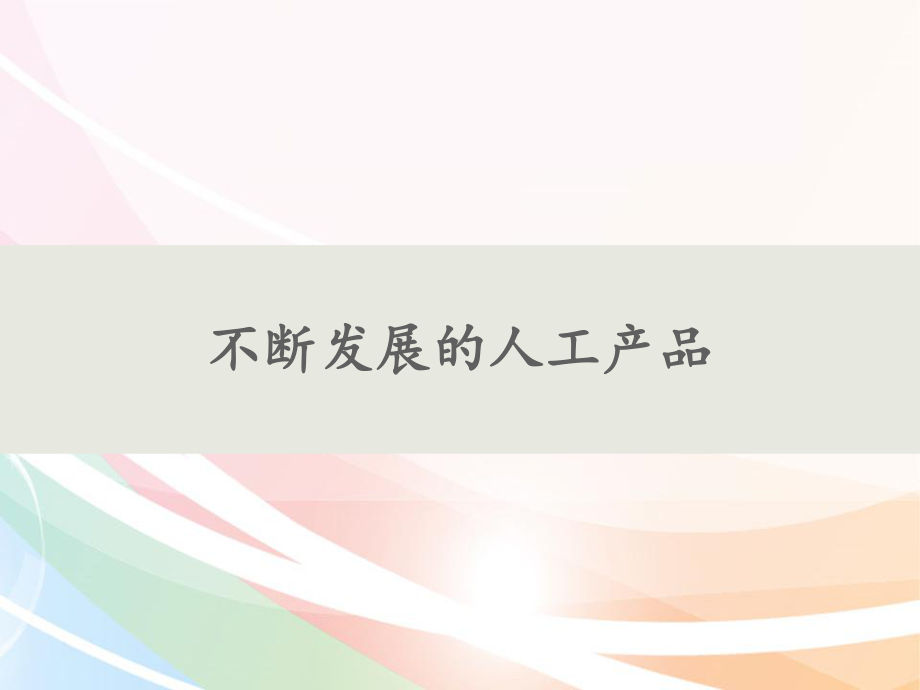 不断发展的人工产品